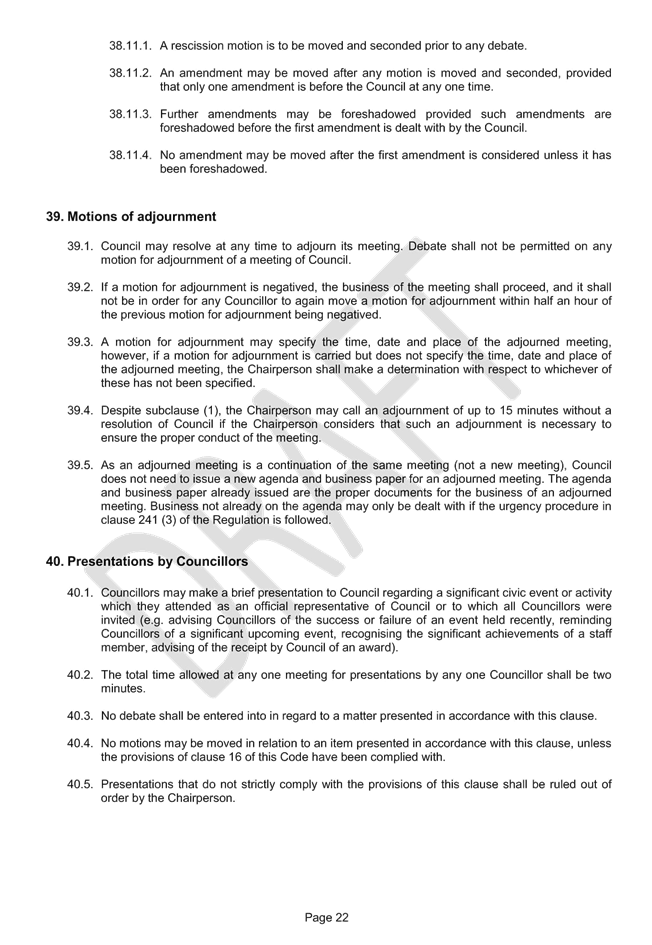 38.11.1. A rescission motion is to be moved and seconded prior to any debate.

38.11.2. An amendment may be moved after any motion is moved and seconded, provided that only one amendment is before the Council at any one time.

38.11.3. Further amendments may be foreshadowed provided such amendments are foreshadowed before the first amendment is dealt with by the Council.

38.11.4. No amendment may be moved after the first amendment is considered unless it has been foreshadowed.

39. Motions of adjournment

39.1. Council may resolve at any time to adjourn its meeting. Debate shall not be permitted on any motion for adjournment of a meeting of Council.

39.2. If a motion for adjournment is negatived, the business of the meeting shall proceed, and it shall not be in order for any Councillor to again move a motion for adjournment within half an hour of the previous motion for adjournment being negatived.

39.3. A motion for adjournment may specify the time, date and place of the adjourned meeting, however, if a motion for adjournment is carried but does not specify the time, date and place of the adjourned meeting, the Chairperson shall make a determination with respect to whichever of these has not been specified.

39.4. Despite subclause (1), the Chairperson may call an adjournment of up to 15 minutes without a resolution of Council if the Chairperson considers that such an adjournment is necessary to ensure the proper conduct of the meeting.

39.5. As an adjourned meeting is a continuation of the same meeting (not a new meeting), Council does not need to issue a new agenda and business paper for an adjourned meeting. The agenda and business paper already issued are the proper documents for the business of an adjourned meeting. Business not already on the agenda may only be dealt with if the urgency procedure in clause 241 (3) of the Regulation is followed.

40. Presentations by Councillors

40.1. Councillors may make a brief presentation to Council regarding a significant civic event or activity which they attended as an official representative of Council or to which all Councillors were invited (e.g. advising Councillors of the success or failure of an event held recently, reminding Councillors of a significant upcoming event, recognising the significant achievements of a staff member, advising of the receipt by Council of an award).

40.2. The total time allowed at any one meeting for presentations by any one Councillor shall be two minutes.

40.3. No debate shall be entered into in regard to a matter presented in accordance with this clause.

40.4. No motions may be moved in relation to an item presented in accordance with this clause, unless the provisions of clause 16 of this Code have been complied with.

40.5. Presentations that do not strictly comply with the provisions of this clause shall be ruled out of order by the Chairperson.

DRAFT

Page 22